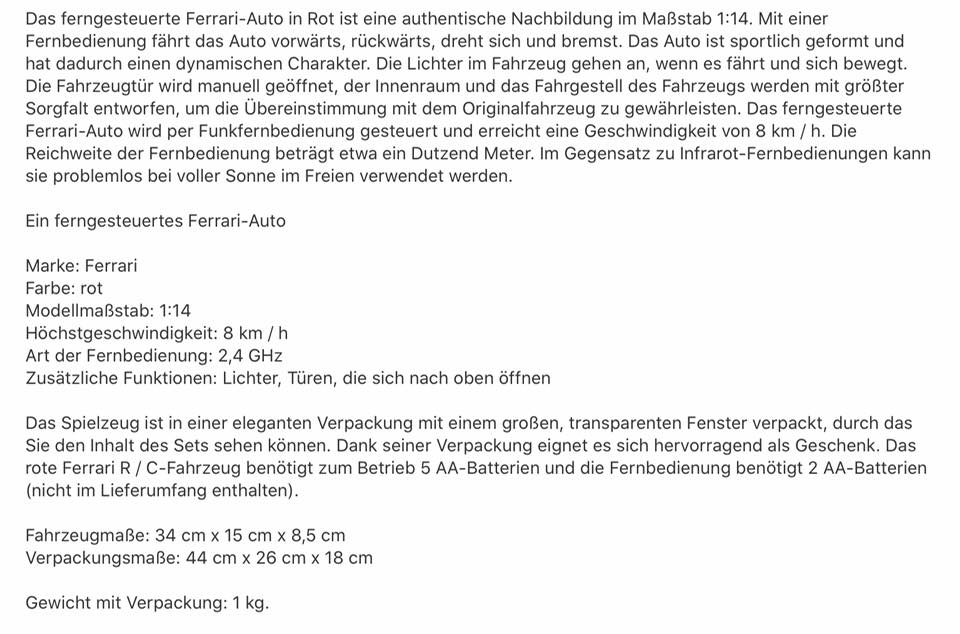 Das ferngesteuerte Ferrari-Auto in Rot ist eine authentische Nachbildung im Maßstab 1:14. Mit einer Fernbedienung fährt das Auto vorwärts, rückwärts, dreht sich und bremst. Das Auto ist sportlich geformt und hat dadurch einen dynamischen Charakter. Die Lichter im Fahrzeug gehen an, wenn es fährt und sich bewegt. Die Fahrzeugtür wird manuell geöffnet, der Innenraum und das Fahrgestell des Fahrzeugs werden mit größter Sorgfalt entworfen, um die Übereinstimmung mit dem Originalfahrzeug zu gewährleisten. Das ferngesteuerte Ferrari-Auto wird per Funkfernbedienung gesteuert und erreicht eine Geschwindigkeit von 8 km / h. Die Reichweite der Fernbedienung beträgt etwa ein Dutzend Meter. Im Gegensatz zu Infrarot-Fernbedienungen kann sie problemlos bei voller Sonne im Freien verwendet werden.

Ein ferngesteuertes Ferrari-Auto

Marke: Ferrari
Farbe: rot
Modellmaßstab: 1:14
Höchstgeschwindigkeit: 8 km / h
Art der Fernbedienung: 2,4 GHz
Zusätzliche Funktionen: Lichter, Türen, die sich nach oben öffnen

Das Spielzeug ist in einer eleganten Verpackung mit einem großen, transparenten Fenster verpackt, durch das Sie den Inhalt des Sets sehen können. Dank seiner Verpackung eignet es sich hervorragend als Geschenk. Das rote Ferrari R / C-Fahrzeug benötigt zum Betrieb 5 AA-Batterien und die Fernbedienung benötigt 2 AA-Batterien (nicht im Lieferumfang enthalten).

Fahrzeugmaße: 34 cm x 15 cm x 8,5 cm
Verpackungsmaße: 44 cm x 26 cm x 18 cm

Gewicht mit Verpackung: 1 kg.